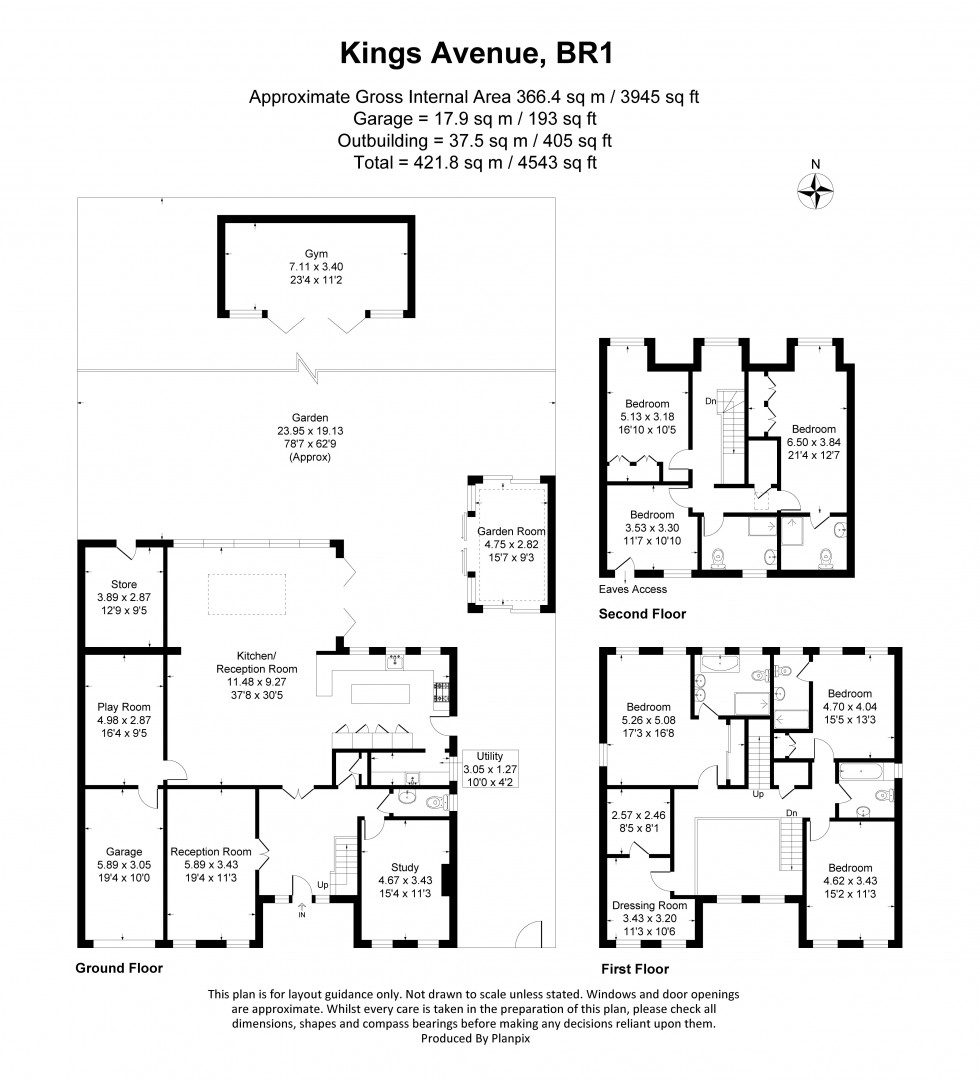 Kings Avenue, BR1

Approximate Gross Internal Area 366.4 sq m / 3945 sq ft
Garage = 17.9 sq m / 193 sq ft
Outbuilding = 37.5 sq m / 405 sq ft
Total = 421.8 sq m / 4543 sq ft

N

Gym
7.11 x 3.40
23'4 x 11'2

Garden
23.95 x 19.13
78'7 x 62'9
(Approx)

Garden Room
4.75 x 2.82
15'7 x 9'3

Store
3.89 x 2.87
12'9 x 9'5

Kitchen/
Reception Room
11.48 x 9.27
37'8 x 30'5

Play Room
4.98 x 2.87
16'4 x 9'5

Utility
3.05 x 1.27
10'0 x 4'2

Garage
5.89 x 3.05
19'4 x 10'0

Reception Room
5.89 x 3.43
19'4 x 11'3

Up

IN

Study
4.67 x 3.43
15'4 x 11'3

Ground Floor

Bedroom
5.13 x 3.18
16'10 x 10'5

Dn

Bedroom
6.50 x 3.84
21'4 x 12'7

Bedroom
3.53 x 3.30
11'7 x 10'10

Eaves Access

Second Floor

Bedroom
5.26 x 5.08
17'3 x 16'8

Bedroom
4.70 x 4.04
15'5 x 13'3

Up

Dn

2.57 x 2.46
8'5 x 8'1

Dressing Room
3.43 x 3.20
11'3 x 10'6

Bedroom
4.62 x 3.43
15'2 x 11'3

First Floor

This plan is for layout guidance only. Not drawn to scale unless stated. Windows and door openings are approximate. Whilst every care is taken in the preparation of this plan, please check all dimensions, shapes and compass bearings before making any decisions reliant upon them.
Produced By Planpix